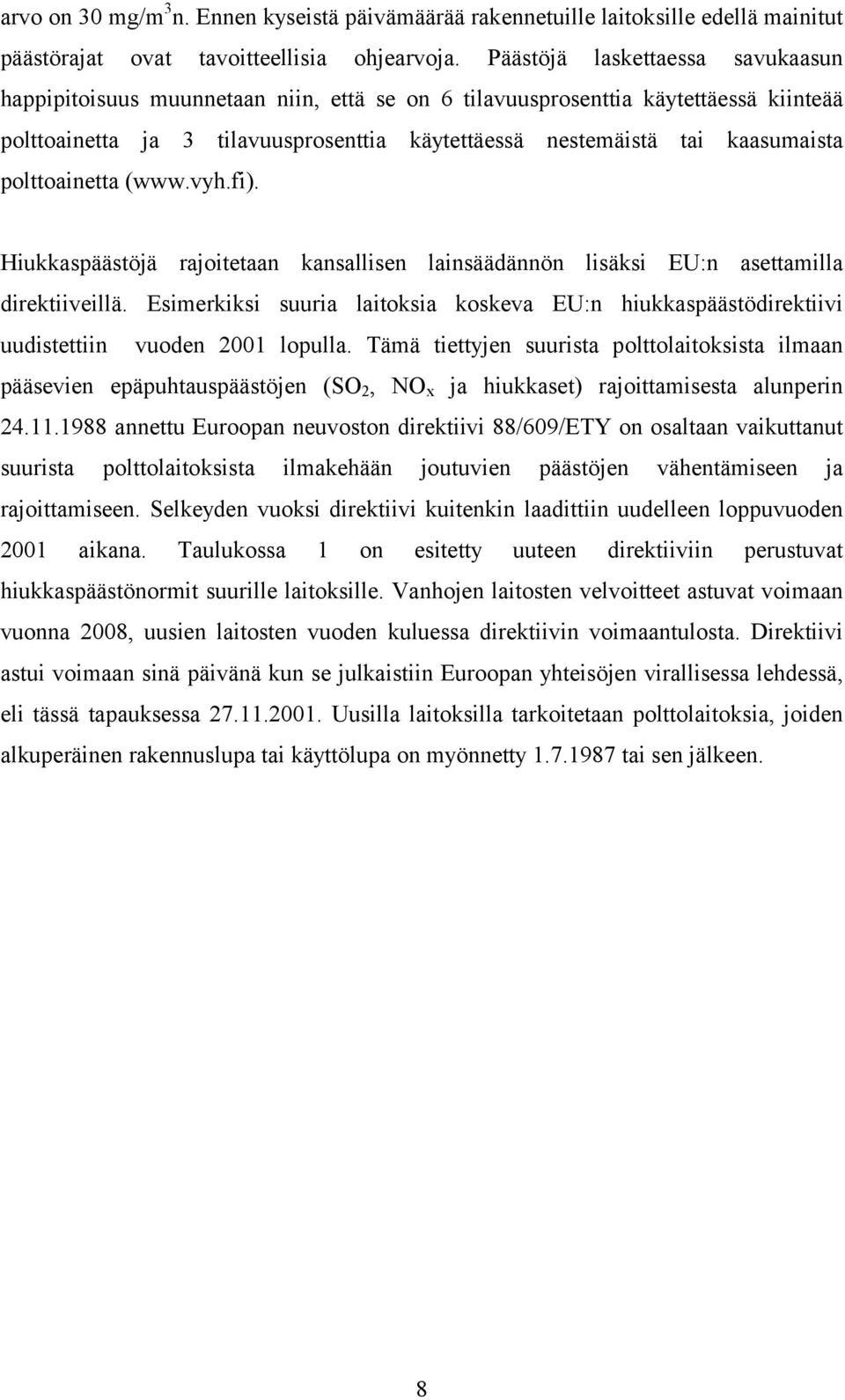 arvo on 30 mg/m$^3$n. Ennen kyseistä päivämäärää rakennetuille laitoksille edellä mainitut päästörajat ovat tavoitteellisia ohjearvoja. Päästöjä laskettaessa savukaasun happipitoisuus muunnetaan niin, että se on 6 tilavuusprosenttia käytettäessä kiinteää polttoainetta ja 3 tilavuusprosenttia käytettäessä nestemäistä tai kaasumaista polttoainetta (www.vyh.fi).

Hiukkaspäästöjä rajoitetaan kansallisen lainsäädännön lisäksi EU:n asettamilla direktiiveillä. Esimerkiksi suuria laitoksia koskeva EU:n hiukkaspäästödirektiivi uudistettiin vuoden 2001 lopulla. Tämä tiettyjen suurista polttolaitoksista ilmaan pääsevien epäpuhtauspäästöjen ($SO_2$, $NO_x$ ja hiukkaset) rajoittamisesta alunperin 24.11.1988 annettu Euroopan neuvoston direktiivi 88/609/ETY on osaltaan vaikuttanut suurista polttolaitoksista ilmakehään joutuvien päästöjen vähentämiseen ja rajoittamiseen. Selkeyden vuoksi direktiivi kuitenkin laadittiin uudelleen loppuvuoden 2001 aikana. Taulukossa 1 on esitetty uuteen direktiiviin perustuvat hiukkaspäästönormit suurille laitoksille. Vanhojen laitosten velvoitteet astuvat voimaan vuonna 2008, uusien laitosten vuoden kuluessa direktiivin voimaantulosta. Direktiivi astui voimaan sinä päivänä kun se julkaistiin Euroopan yhteisöjen virallisessa lehdessä, eli tässä tapauksessa 27.11.2001. Uusilla laitoksilla tarkoitetaan polttolaitoksia, joiden alkuperäinen rakennuslupa tai käyttölupa on myönnetty 1.7.1987 tai sen jälkeen.

8